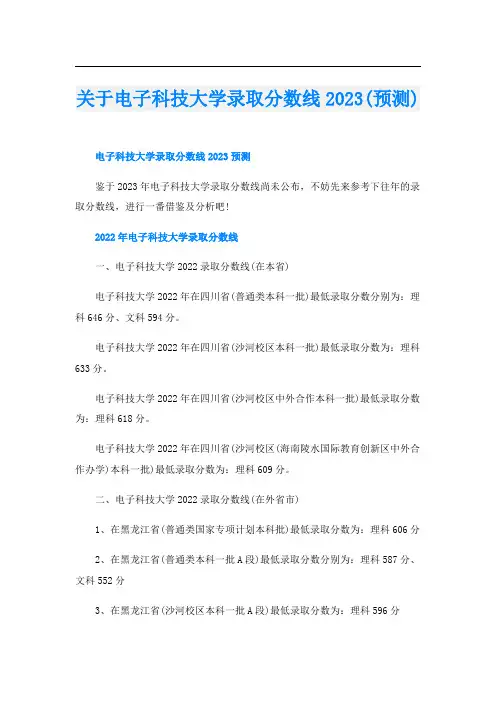 关于电子科技大学录取分数线2023(预测)

电子科技大学录取分数线2023预测

鉴于2023年电子科技大学录取分数线尚未公布，不妨先来参考下往年的录取分数线，进行一番借鉴及分析吧!

2022年电子科技大学录取分数线

一、电子科技大学2022录取分数线(在本省)

电子科技大学2022年在四川省(普通类本科一批)最低录取分数分别为：理科646分、文科594分。

电子科技大学2022年在四川省(沙河校区本科一批)最低录取分数为：理科633分。

电子科技大学2022年在四川省(沙河校区中外合作本科一批)最低录取分数为：理科618分。

电子科技大学2022年在四川省(沙河校区(海南陵水国际教育创新区中外合作办学)本科一批)最低录取分数为：理科609分。

二、电子科技大学2022录取分数线(在外省市)

1、在黑龙江省(普通类国家专项计划本科批)最低录取分数为：理科606分

2、在黑龙江省(普通类本科一批A段)最低录取分数分别为：理科587分、文科552分

3、在黑龙江省(沙河校区本科一批A段)最低录取分数为：理科596分